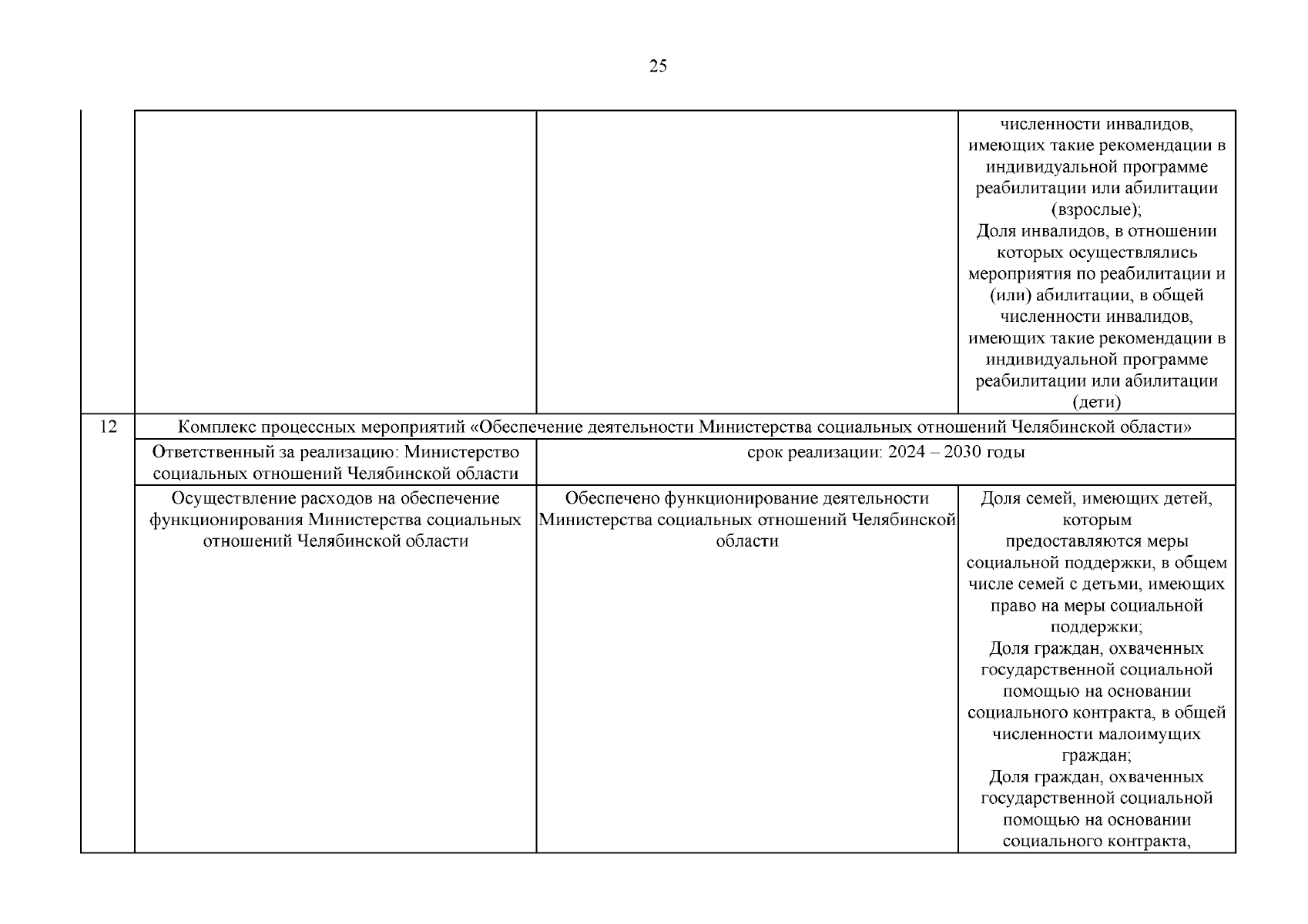 25

| | | | |
|---|---|---|---|
| | | | численности инвалидов, имеющих такие рекомендации в индивидуальной программе реабилитации или абилитации (взрослые); Доля инвалидов, в отношении которых осуществлялись мероприятия по реабилитации и (или) абилитации, в общей численности инвалидов, имеющих такие рекомендации в индивидуальной программе реабилитации или абилитации (дети) |
| 12 | Комплекс процессных мероприятий «Обеспечение деятельности Министерства социальных отношений Челябинской области» | | |
| | Ответственный за реализацию: Министерство социальных отношений Челябинской области | срок реализации: 2024 – 2030 годы | |
| | Осуществление расходов на обеспечение функционирования Министерства социальных отношений Челябинской области | Обеспечено функционирование деятельности Министерства социальных отношений Челябинской области | Доля семей, имеющих детей, которым предоставляются меры социальной поддержки, в общем числе семей с детьми, имеющих право на меры социальной поддержки; Доля граждан, охваченных государственной социальной помощью на основании социального контракта, в общей численности малоимущих граждан; Доля граждан, охваченных государственной социальной помощью на основании социального контракта, |